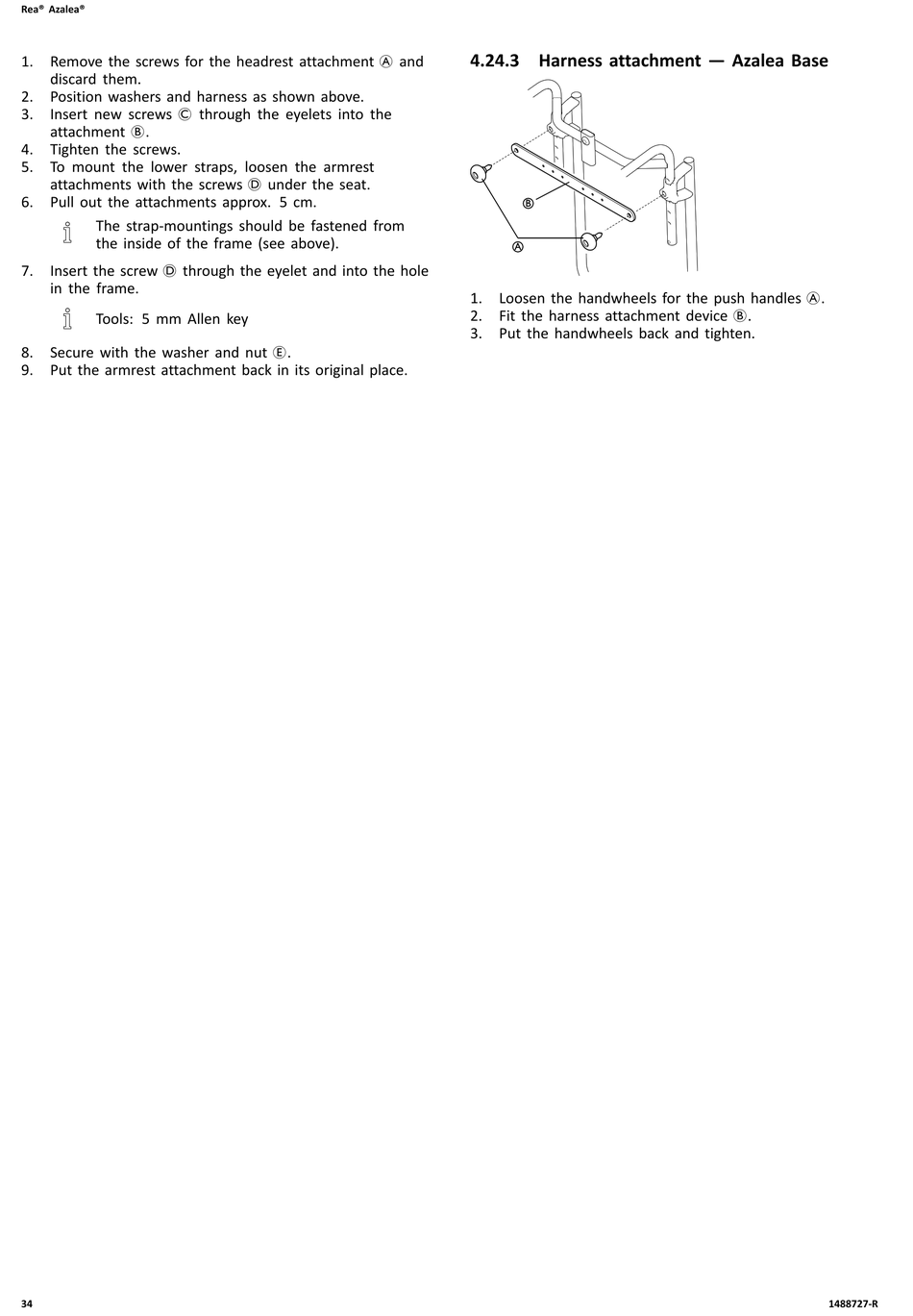 Rea® Azalea®

1. Remove the screws for the headrest attachment Ⓐ and discard them.
2. Position washers and harness as shown above.
3. Insert new screws Ⓒ through the eyelets into the attachment Ⓑ.
4. Tighten the screws.
5. To mount the lower straps, loosen the armrest attachments with the screws Ⓓ under the seat.
6. Pull out the attachments approx. 5 cm.

The strap-mountings should be fastened from the inside of the frame (see above).

7. Insert the screw Ⓓ through the eyelet and into the hole in the frame.

Tools: 5 mm Allen key

8. Secure with the washer and nut Ⓔ.
9. Put the armrest attachment back in its original place.

4.24.3 Harness attachment — Azalea Base

Ⓑ
Ⓐ

1. Loosen the handwheels for the push handles Ⓐ.
2. Fit the harness attachment device Ⓑ.
3. Put the handwheels back and tighten.

34

1488727-R